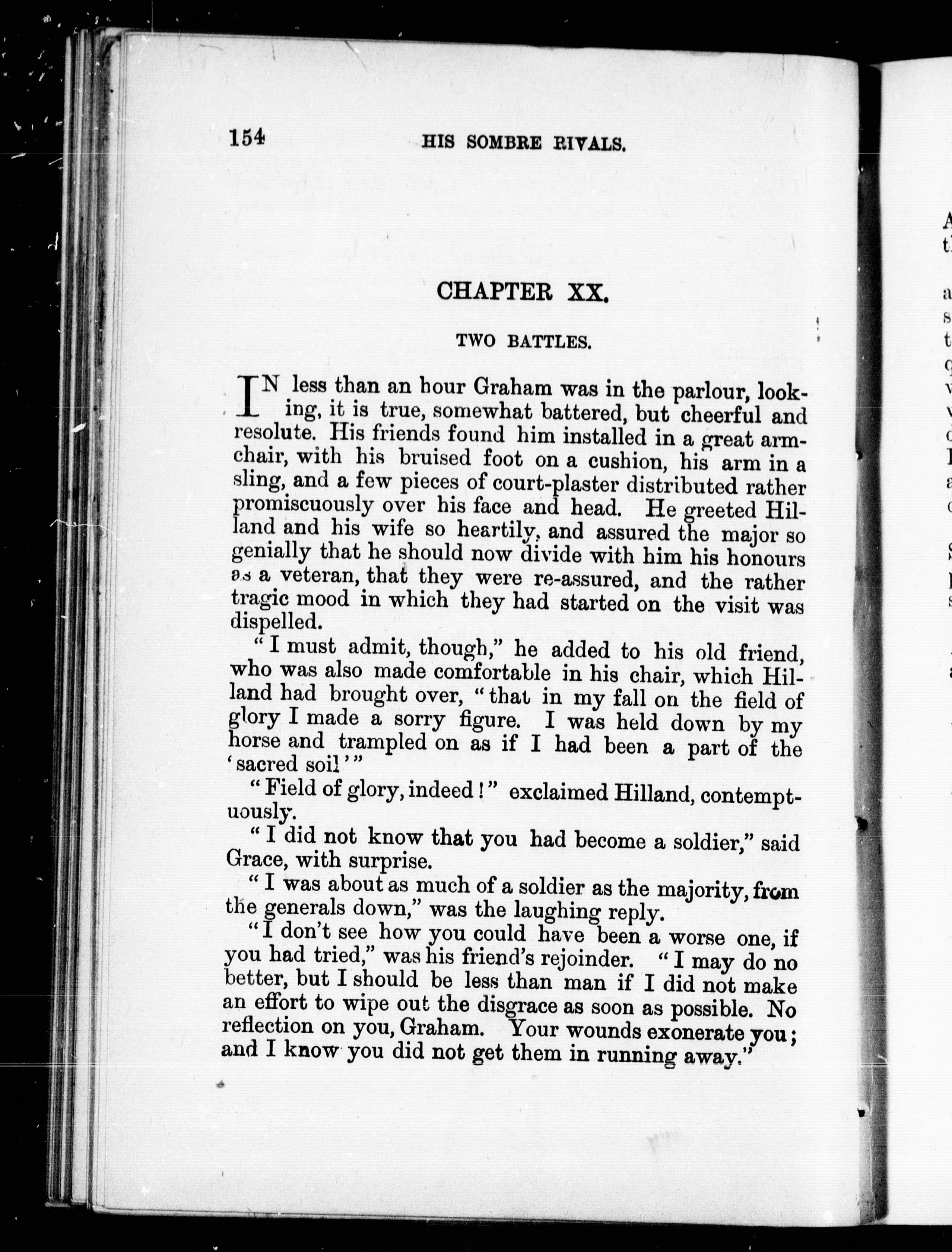 154 HIS SOMBRE RIVALS.

CHAPTER XX.

TWO BATTLES.

IN less than an hour Graham was in the parlour, looking, it is true, somewhat battered, but cheerful and resolute. His friends found him installed in a great armchair, with his bruised foot on a cushion, his arm in a sling, and a few pieces of court-plaster distributed rather promiscuously over his face and head. He greeted Hilland and his wife so heartily, and assured the major so genially that he should now divide with him his honours as a veteran, that they were re-assured, and the rather tragic mood in which they had started on the visit was dispelled.

"I must admit, though," he added to his old friend, who was also made comfortable in his chair, which Hilland had brought over, "that in my fall on the field of glory I made a sorry figure. I was held down by my horse and trampled on as if I had been a part of the 'sacred soil'"

"Field of glory, indeed!" exclaimed Hilland, contemptuously.

"I did not know that you had become a soldier," said Grace, with surprise.

"I was about as much of a soldier as the majority, from the generals down," was the laughing reply.

"I don't see how you could have been a worse one, if you had tried," was his friend's rejoinder. "I may do no better, but I should be less than man if I did not make an effort to wipe out the disgrace as soon as possible. No reflection on you, Graham. Your wounds exonerate you; and I know you did not get them in running away."